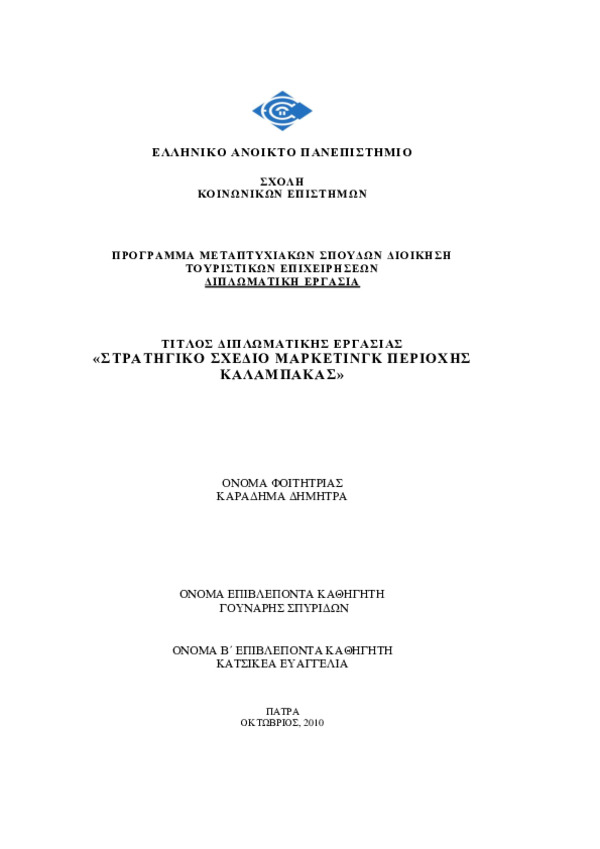 ΕΛΛΗΝΙΚΟ ΑΝΟΙΚΤΟ ΠΑΝΕΠΙΣΤΗΜΙΟ

ΣΧΟΛΗ
ΚΟΙΝΩΝΙΚΩΝ ΕΠΙΣΤΗΜΩΝ

ΠΡΟΓΡΑΜΜΑ ΜΕΤΑΠΤΥΧΙΑΚΩΝ ΣΠΟΥΔΩΝ ΔΙΟΙΚΗΣΗ
ΤΟΥΡΙΣΤΙΚΩΝ ΕΠΙΧΕΙΡΗΣΕΩΝ
ΔΙΠΛΩΜΑΤΙΚΗ ΕΡΓΑΣΙΑ

ΤΙΤΛΟΣ ΔΙΠΛΩΜΑΤΙΚΗΣ ΕΡΓΑΣΙΑΣ
«ΣΤΡΑΤΗΓΙΚΟ ΣΧΕΔΙΟ ΜΑΡΚΕΤΙΝΓΚ ΠΕΡΙΟΧΗΣ ΚΑΛΑΜΠΑΚΑΣ»

ΟΝΟΜΑ ΦΟΙΤΗΤΡΙΑΣ
ΚΑΡΑΔΗΜΑ ΔΗΜΗΤΡΑ

ΟΝΟΜΑ ΕΠΙΒΛΕΠΟΝΤΑ ΚΑΘΗΓΗΤΗ
ΓΟΥΝΑΡΗΣ ΣΠΥΡΙΔΩΝ

ΟΝΟΜΑ Β΄ ΕΠΙΒΛΕΠΟΝΤΑ ΚΑΘΗΓΗΤΗ
ΚΑΤΣΙΚΕΑ ΕΥΑΓΓΕΛΙΑ

ΠΑΤΡΑ
ΟΚΤΩΒΡΙΟΣ, 2010